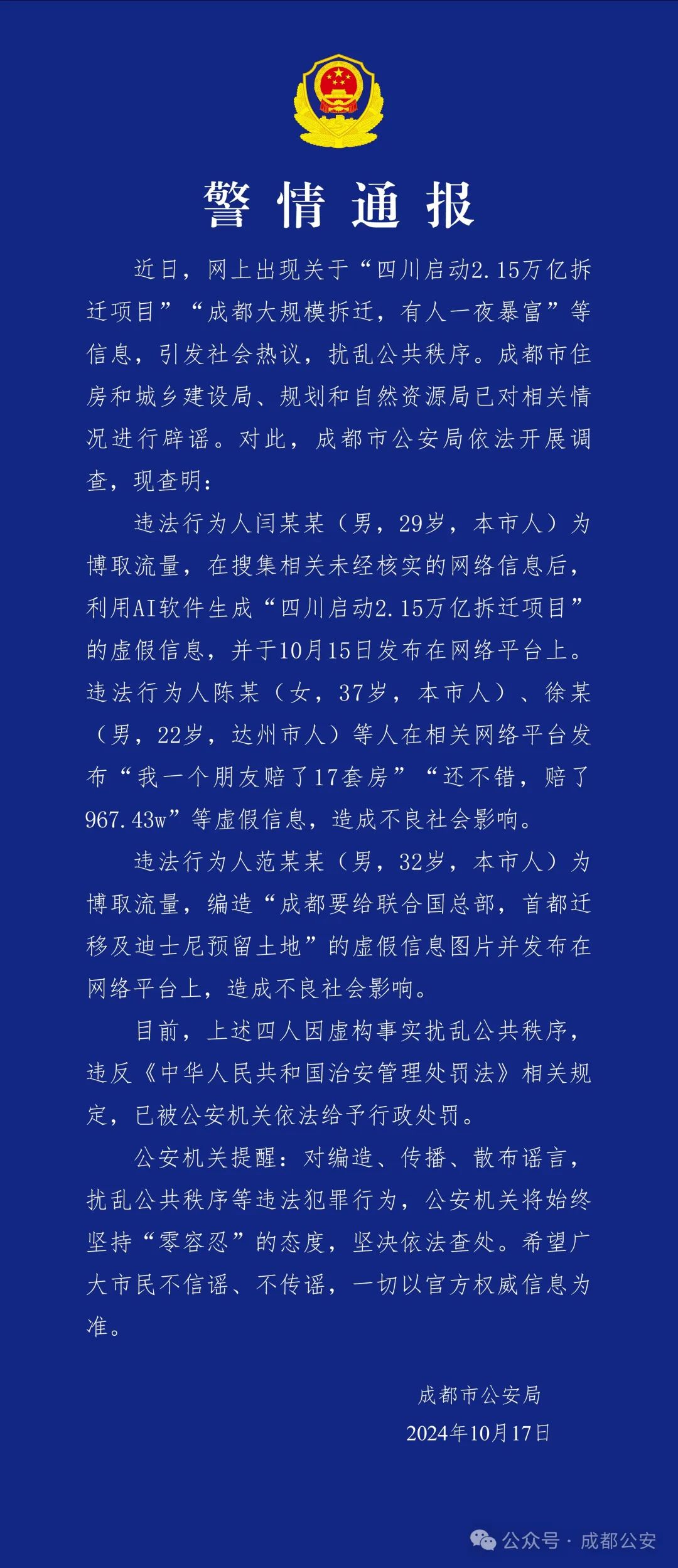 警情通报

近日，网上出现关于“四川启动2.15万亿拆迁项目”“成都大规模拆迁，有人一夜暴富”等信息，引发社会热议，扰乱公共秩序。成都市住房和城乡建设局、规划和自然资源局已对相关情况进行辟谣。对此，成都市公安局依法开展调查，现查明：

违法行为人闫某某（男，29岁，本市人）为博取流量，在搜集相关未经核实的网络信息后，利用AI软件生成“四川启动2.15万亿拆迁项目”的虚假信息，并于10月15日发布在网络平台上。违法行为人陈某（女，37岁，本市人）、徐某（男，22岁，达州市人）等人在相关网络平台发布“我一个朋友赔了17套房”“还不错，赔了967.43w”等虚假信息，造成不良社会影响。

违法行为人范某某（男，32岁，本市人）为博取流量，编造“成都要给联合国总部，首都迁移及迪士尼预留土地”的虚假信息图片并发布在网络平台上，造成不良社会影响。

目前，上述四人因虚构事实扰乱公共秩序，违反《中华人民共和国治安管理处罚法》相关规定，已被公安机关依法给予行政处罚。

公安机关提醒：对编造、传播、散布谣言，扰乱公共秩序等违法犯罪行为，公安机关将始终坚持“零容忍”的态度，坚决依法查处。希望广大市民不信谣、不传谣，一切以官方权威信息为准。

成都市公安局
2024年10月17日

公众号 · 成都公安